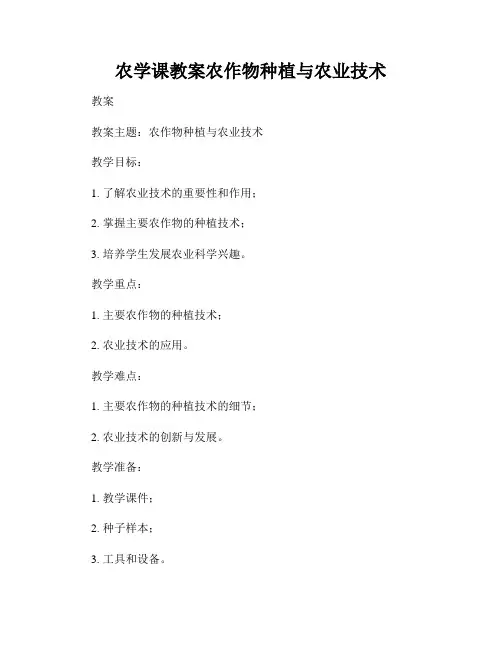 农学课教案农作物种植与农业技术

教案

教案主题：农作物种植与农业技术

教学目标：

1. 了解农业技术的重要性和作用；

2. 掌握主要农作物的种植技术；

3. 培养学生发展农业科学兴趣。

教学重点：

1. 主要农作物的种植技术；

2. 农业技术的应用。

教学难点：

1. 主要农作物的种植技术的细节；

2. 农业技术的创新与发展。

教学准备：

1. 教学课件；

2. 种子样本；

3. 工具和设备。